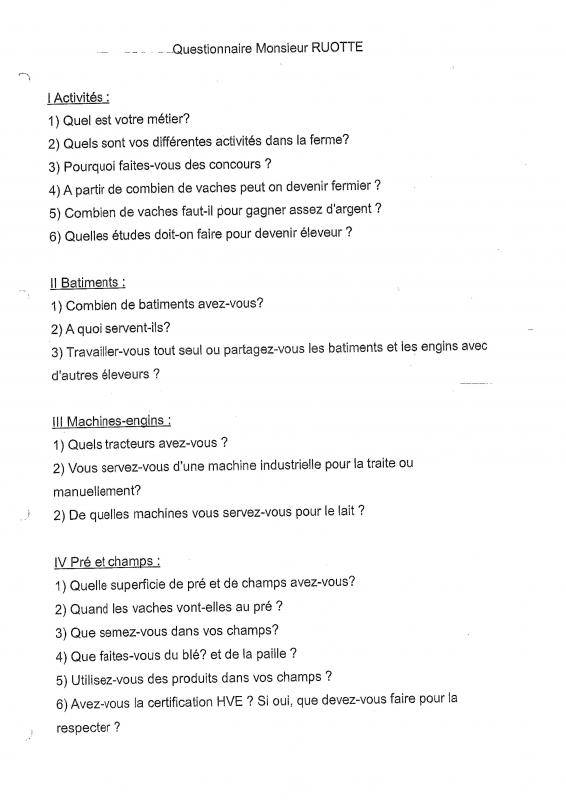 Questionnaire Monsieur RUOTTE

I Activités :

1) Quel est votre métier?

2) Quels sont vos différentes activités dans la ferme?

3) Pourquoi faites-vous des concours ?

4) A partir de combien de vaches peut on devenir fermier ?

5) Combien de vaches faut-il pour gagner assez d'argent ?

6) Quelles études doit-on faire pour devenir éleveur ?

II Batiments :

1) Combien de batiments avez-vous?

2) A quoi servent-ils?

3) Travailler-vous tout seul ou partagez-vous les batiments et les engins avec d'autres éleveurs ?

III Machines-engins :

1) Quels tracteurs avez-vous ?

2) Vous servez-vous d'une machine industrielle pour la traite ou manuellement?

2) De quelles machines vous servez-vous pour le lait ?

IV Pré et champs :

1) Quelle superficie de pré et de champs avez-vous?

2) Quand les vaches vont-elles au pré ?

3) Que semez-vous dans vos champs?

4) Que faites-vous du blé? et de la paille ?

5) Utilisez-vous des produits dans vos champs ?

6) Avez-vous la certification HVE ? Si oui, que devez-vous faire pour la respecter ?